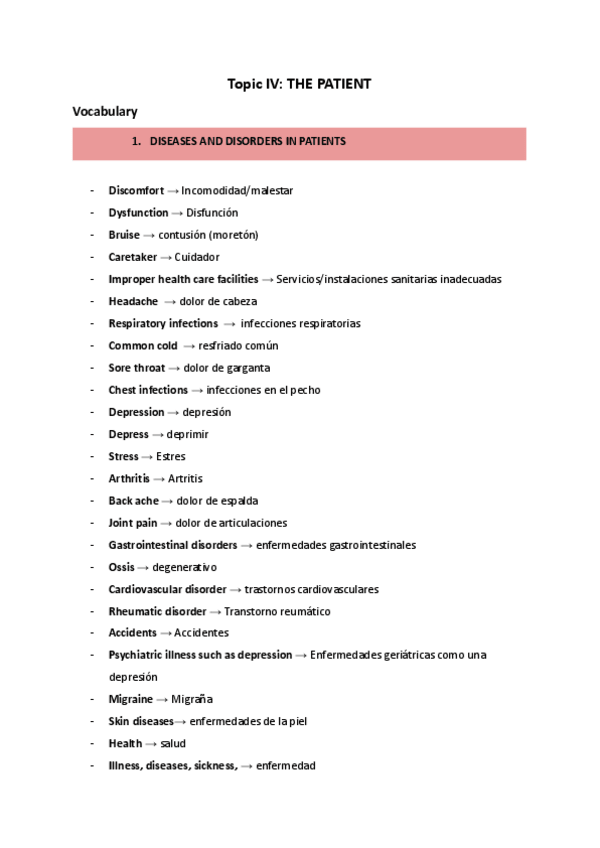 Topic IV: THE PATIENT

Vocabulary

1. DISEASES AND DISORDERS IN PATIENTS

- Discomfort → Incomodidad/malestar
- Dysfunction → Disfunción
- Bruise → contusión (moretón)
- Caretaker → Cuidador
- Improper health care facilities → Servicios/instalaciones sanitarias inadecuadas
- Headache → dolor de cabeza
- Respiratory infections → infecciones respiratorias
- Common cold → resfriado común
- Sore throat → dolor de garganta
- Chest infections → infecciones en el pecho
- Depression → depresión
- Depress → deprimir
- Stress → Estres
- Arthritis → Artritis
- Back ache → dolor de espalda
- Joint pain → dolor de articulaciones
- Gastrointestinal disorders → enfermedades gastrointestinales
- Ossis → degenerativo
- Cardiovascular disorder → trastornos cardiovasculares
- Rheumatic disorder → Transtorno reumático
- Accidents → Accidentes
- Psychiatric illness such as depression → Enfermedades geriátricas como una depresión
- Migraine → Migraña
- Skin diseases→ enfermedades de la piel
- Health → salud
- Illness, diseases, sickness, → enfermedad